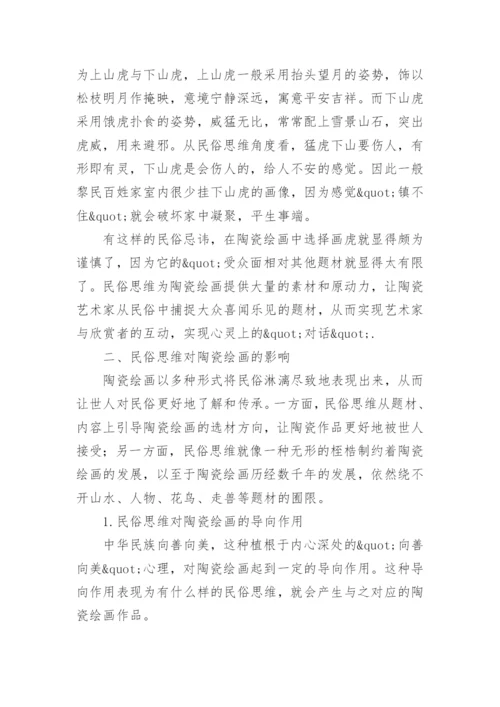 为上山虎与下山虎，上山虎一般采用抬头望月的姿势，饰以松枝明月作掩映，意境宁静深远，寓意平安吉祥。而下山虎采用饿虎扑食的姿势，威猛无比，常常配上雪景山石，突出虎威，用来避邪。从民俗思维角度看，猛虎下山要伤人，有形即有灵，下山虎是会伤人的，给人不安的感觉。因此一般黎民百姓家室内很少挂下山虎的画像，因为感觉&quot;镇不住&quot;就会破坏家中凝聚，平生事端。

有这样的民俗忌讳，在陶瓷绘画中选择画虎就显得颇为谨慎了，因为它的&quot;受众面相对其他题材就显得太有限了。民俗思维为陶瓷绘画提供大量的素材和原动力，让陶瓷艺术家从民俗中捕捉大众喜闻乐见的题材，从而实现艺术家与欣赏者的互动，实现心灵上的&quot;对话&quot;.

二、民俗思维对陶瓷绘画的影响

陶瓷绘画以多种形式将民俗淋漓尽致地表现出来，从而让世人对民俗更好地了解和传承。一方面，民俗思维从题材、内容上引导陶瓷绘画的选材方向，让陶瓷作品更好地被世人接受；另一方面，民俗思维就像一种无形的桎梏制约着陶瓷绘画的发展，以至于陶瓷绘画历经数千年的发展，依然绕不开山水、人物、花鸟、走兽等题材的圈限。

1.民俗思维对陶瓷绘画的导向作用

中华民族向善向美，这种植根于内心深处的&quot;向善向美&quot;心理，对陶瓷绘画起到一定的导向作用。这种导向作用表现为有什么样的民俗思维，就会产生与之对应的陶瓷绘画作品。